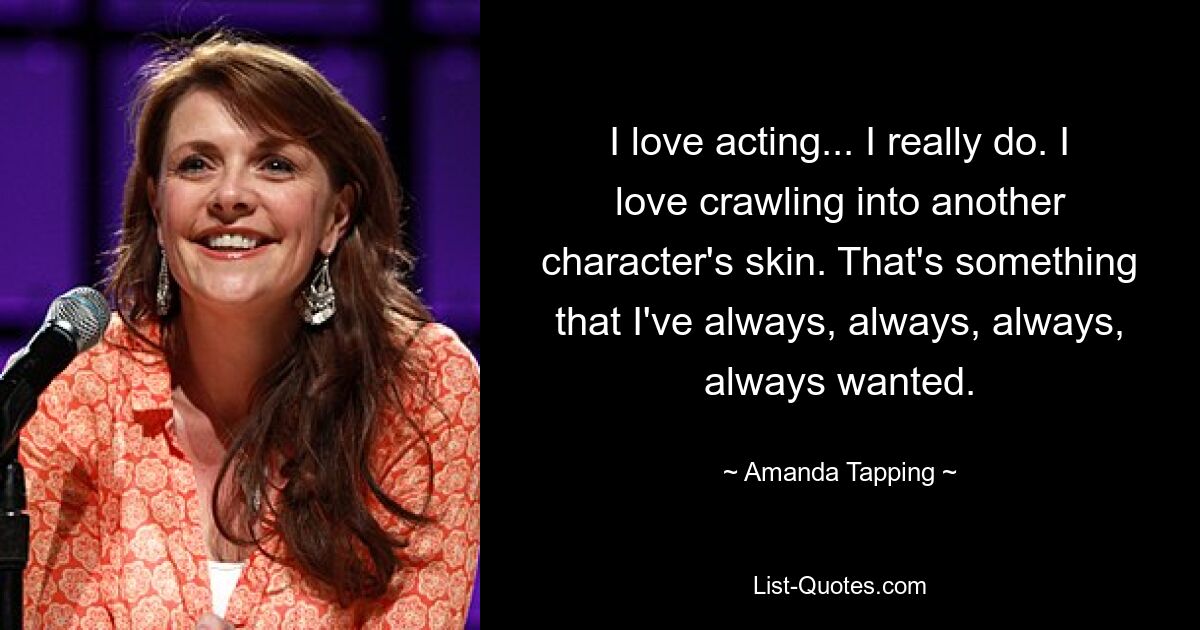 I love acting... I really do. I love crawling into another character's skin. That's something that I've always, always, always, always wanted.

~ Amanda Tapping ~

List-Quotes.com